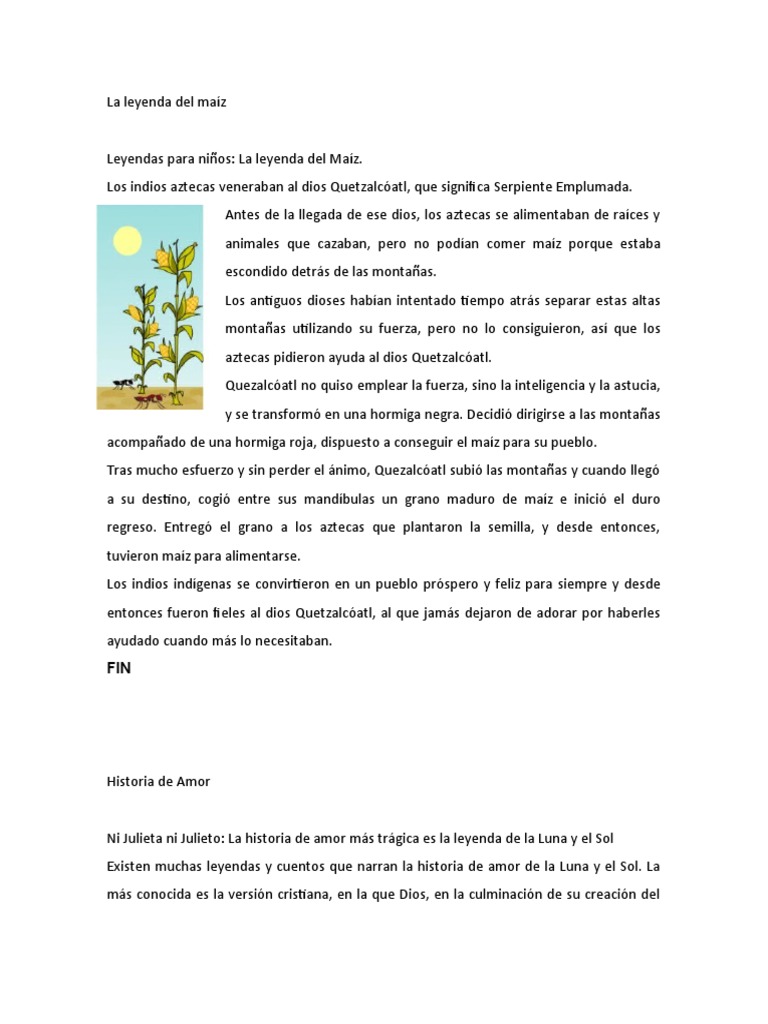 La leyenda del maíz

Leyendas para niños: La leyenda del Maíz.

Los indios aztecas veneraban al dios Quetzalcóatl, que significa Serpiente Emplumada.

Antes de la llegada de ese dios, los aztecas se alimentaban de raíces y animales que cazaban, pero no podían comer maíz porque estaba escondido detrás de las montañas.

Los antiguos dioses habían intentado tiempo atrás separar estas altas montañas utilizando su fuerza, pero no lo consiguieron, así que los aztecas pidieron ayuda al dios Quetzalcóatl.

Quezalcóatl no quiso emplear la fuerza, sino la inteligencia y la astucia, y se transformó en una hormiga negra. Decidió dirigirse a las montañas acompañado de una hormiga roja, dispuesto a conseguir el maíz para su pueblo.

Tras mucho esfuerzo y sin perder el ánimo, Quezalcóatl subió las montañas y cuando llegó a su destino, cogió entre sus mandíbulas un grano maduro de maíz e inició el duro regreso. Entregó el grano a los aztecas que plantaron la semilla, y desde entonces, tuvieron maíz para alimentarse.

Los indios indígenas se convirtieron en un pueblo próspero y feliz para siempre y desde entonces fueron fieles al dios Quetzalcóatl, al que jamás dejaron de adorar por haberles ayudado cuando más lo necesitaban.

FIN

Historia de Amor

Ni Julieta ni Julieto: La historia de amor más trágica es la leyenda de la Luna y el Sol

Existen muchas leyendas y cuentos que narran la historia de amor de la Luna y el Sol. La más conocida es la versión cristiana, en la que Dios, en la culminación de su creación del